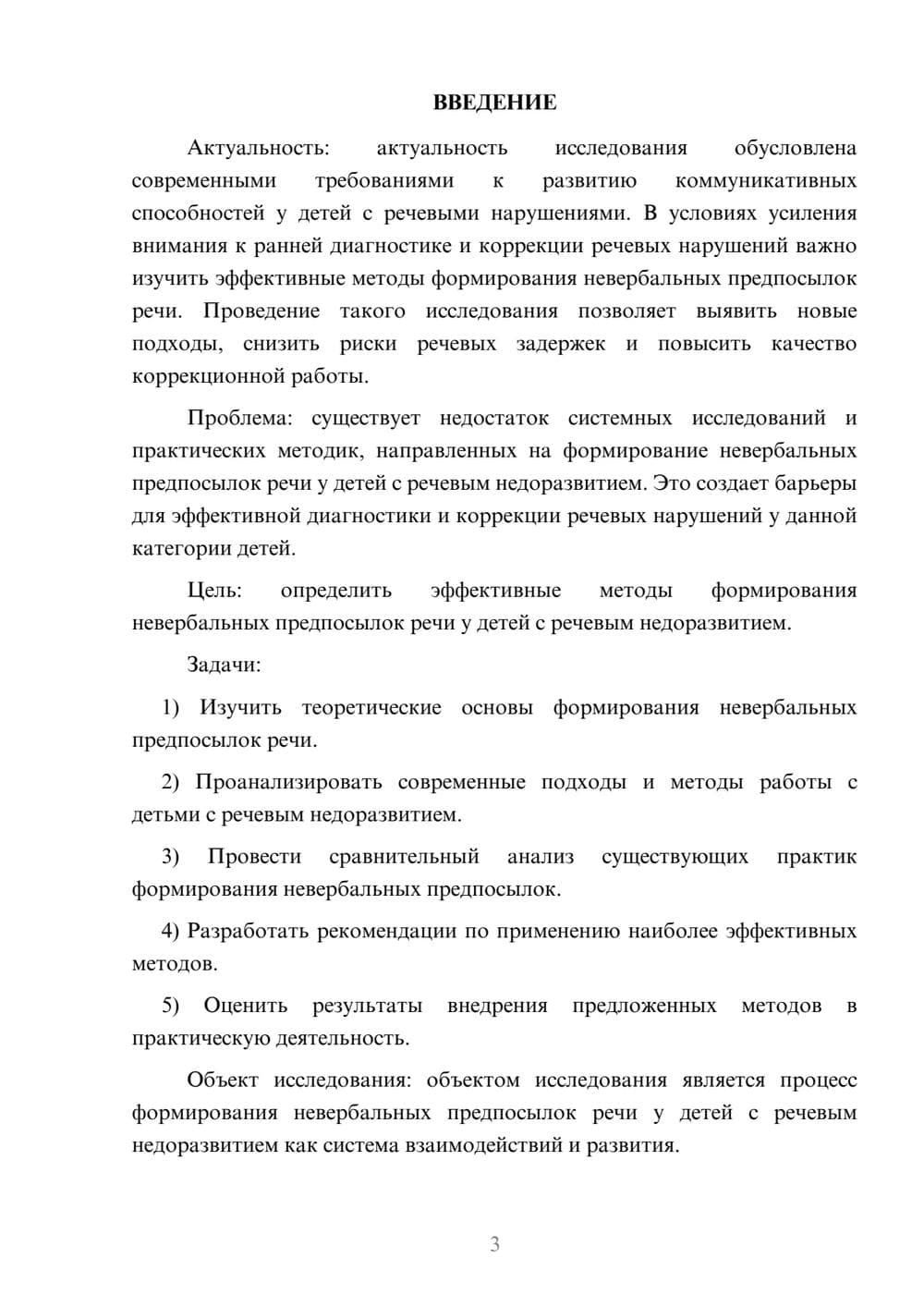 ВВЕДЕНИЕ

Актуальность: актуальность исследования обусловлена современными требованиями к развитию коммуникативных способностей у детей с речевыми нарушениями. В условиях усиления внимания к ранней диагностике и коррекции речевых нарушений важно изучить эффективные методы формирования невербальных предпосылок речи. Проведение такого исследования позволяет выявить новые подходы, снизить риски речевых задержек и повысить качество коррекционной работы.

Проблема: существует недостаток системных исследований и практических методик, направленных на формирование невербальных предпосылок речи у детей с речевым недоразвитием. Это создает барьеры для эффективной диагностики и коррекции речевых нарушений у данной категории детей.

Цель: определить эффективные методы формирования невербальных предпосылок речи у детей с речевым недоразвитием.

Задачи:

1) Изучить теоретические основы формирования невербальных предпосылок речи.

2) Проанализировать современные подходы и методы работы с детьми с речевым недоразвитием.

3) Провести сравнительный анализ существующих практик формирования невербальных предпосылок.

4) Разработать рекомендации по применению наиболее эффективных методов.

5) Оценить результаты внедрения предложенных методов в практическую деятельность.

Объект исследования: объектом исследования является процесс формирования невербальных предпосылок речи у детей с речевым недоразвитием как система взаимодействий и развития.

3